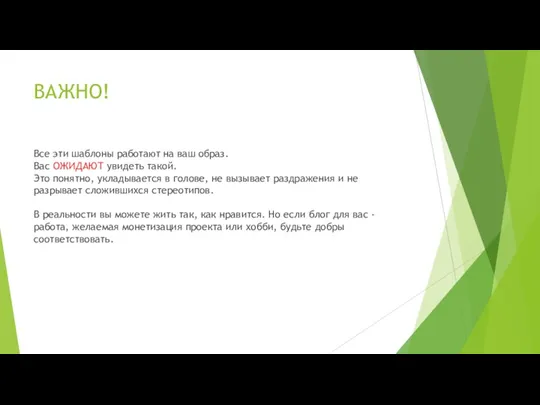 ВАЖНО!

Все эти шаблоны работают на ваш образ.
Вас ОЖИДАЮТ увидеть такой.
Это понятно, укладывается в голове, не вызывает раздражения и не разрывает сложившихся стереотипов.

В реальности вы можете жить так, как нравится. Но если блог для вас - работа, желаемая монетизация проекта или хобби, будьте добры соответствовать.